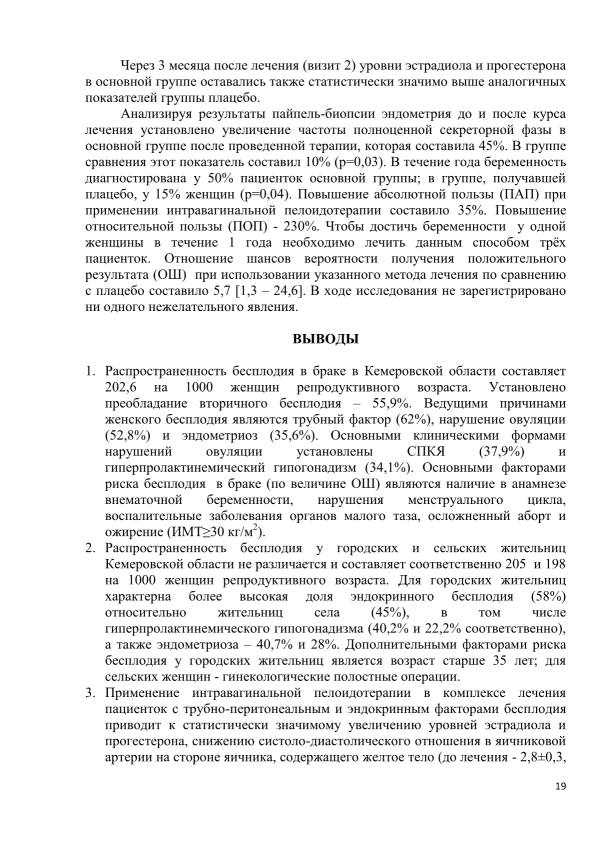 Через 3 месяца после лечения (визит 2) уровни эстрадиола и прогестерона в основной группе оставались также статистически значимо выше аналогичных показателей группы плацебо.

Анализируя результаты пайпель-биопсии эндометрия до и после курса лечения установлено увеличение частоты полноценной секреторной фазы в основной группе после проведенной терапии, которая составила 45%. В группе сравнения этот показатель составил 10% (р=0,03). В течение года беременность диагностирована у 50% пациенток основной группы; в группе, получавшей плацебо, у 15% женщин (р=0,04). Повышение абсолютной пользы (ПАП) при применении интравагинальной пелоидотерапии составило 35%. Повышение относительной пользы (ПОП) - 230%. Чтобы достичь беременности у одной женщины в течение 1 года необходимо лечить данным способом трёх пациенток. Отношение шансов вероятности получения положительного результата (ОШ) при использовании указанного метода лечения по сравнению с плацебо составило 5,7 [1,3 – 24,6]. В ходе исследования не зарегистрировано ни одного нежелательного явления.

ВЫВОДЫ

1. Распространенность бесплодия в браке в Кемеровской области составляет 202,6 на 1000 женщин репродуктивного возраста. Установлено преобладание вторичного бесплодия – 55,9%. Ведущими причинами женского бесплодия являются трубный фактор (62%), нарушение овуляции (52,8%) и эндометриоз (35,6%). Основными клиническими формами нарушений овуляции установлены СПКЯ (37,9%) и гиперпролактинемический гипогонадизм (34,1%). Основными факторами риска бесплодия в браке (по величине ОШ) являются наличие в анамнезе внематочной беременности, нарушения менструального цикла, воспалительные заболевания органов малого таза, осложненный аборт и ожирение (ИМТ≥30 кг/м$^2$).
2. Распространенность бесплодия у городских и сельских жительниц Кемеровской области не различается и составляет соответственно 205 и 198 на 1000 женщин репродуктивного возраста. Для городских жительниц характерна более высокая доля эндокринного бесплодия (58%) относительно жительниц села (45%), в том числе гиперпролактинемического гипогонадизма (40,2% и 22,2% соответственно), а также эндометриоза – 40,7% и 28%. Дополнительными факторами риска бесплодия у городских жительниц является возраст старше 35 лет; для сельских женщин - гинекологические полостные операции.
3. Применение интравагинальной пелоидотерапии в комплексе лечения пациенток с трубно-перитонеальным и эндокринным факторами бесплодия приводит к статистически значимому увеличению уровней эстрадиола и прогестерона, снижению систоло-диастолического отношения в яичниковой артерии на стороне яичника, содержащего желтое тело (до лечения - 2,8±0,3,

19